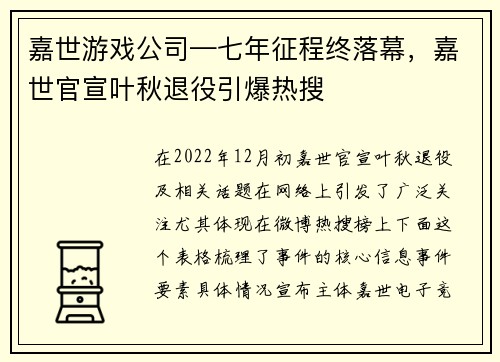 嘉世游戏公司一七年征程终落幕，嘉世官宣叶秋退役引爆热搜

在2022年12月初嘉世官宣叶秋退役及相关话题在网络上引发了广泛关注尤其体现在微博热搜榜上下面这个表格梳理了事件的核心信息事件要素具体情况宣布主体嘉世电子竞